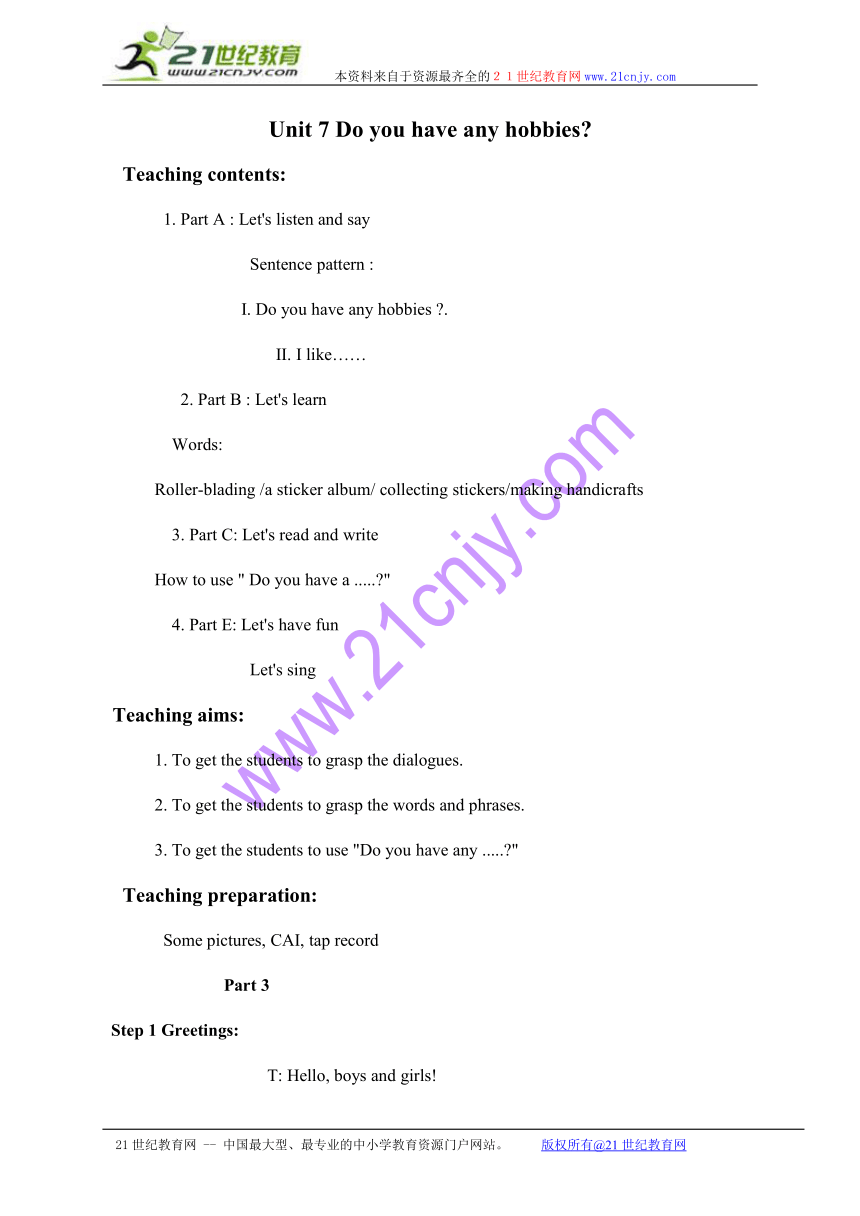 21世纪教育
www.21cnjy.com
本资料来自于资源最齐全的２１世纪教育网www.21cnjy.com

Unit 7 Do you have any hobbies?

Teaching contents:

1. Part A : Let's listen and say

Sentence pattern :

I. Do you have any hobbies ?.

II. I like……

2. Part B : Let's learn

Words:

Roller-blading /a sticker album/ collecting stickers/making handicrafts

3. Part C: Let's read and write

How to use " Do you have a .....?"

4. Part E: Let's have fun

Let's sing

Teaching aims:

1. To get the students to grasp the dialogues.

2. To get the students to grasp the words and phrases.

3. To get the students to use "Do you have any .....?"

Teaching preparation:

Some pictures, CAI, tap record

Part 3

Step 1 Greetings:

T: Hello, boys and girls!

www.21cnjy.com

21世纪教育网 -- 中国最大型、最专业的中小学教育资源门户网站。 版权所有@21世纪教育网